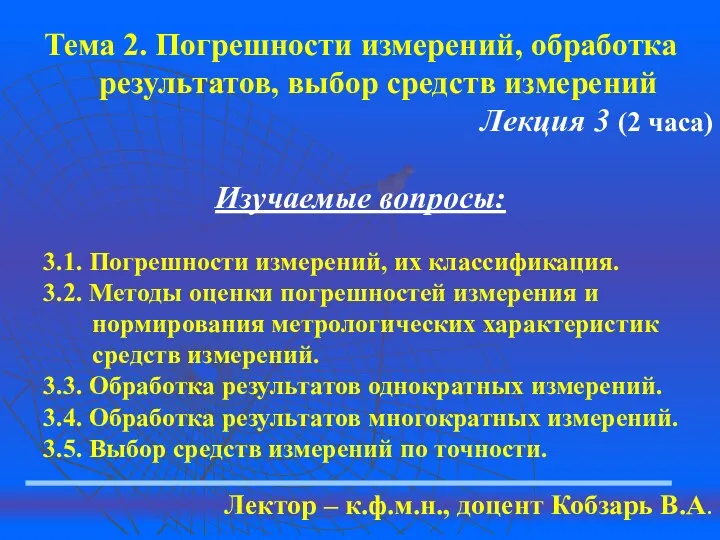 Тема 2. Погрешности измерений, обработка результатов, выбор средств измерений

Лекция 3 (2 часа)

Изучаемые вопросы:

3.1. Погрешности измерений, их классификация.
3.2. Методы оценки погрешностей измерения и нормирования метрологических характеристик средств измерений.
3.3. Обработка результатов однократных измерений.
3.4. Обработка результатов многократных измерений.
3.5. Выбор средств измерений по точности.

Лектор – к.ф.м.н., доцент Кобзарь В.А.